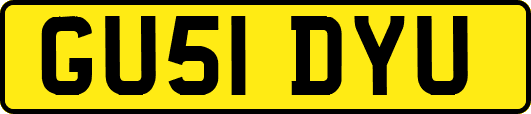 GU51 DYU